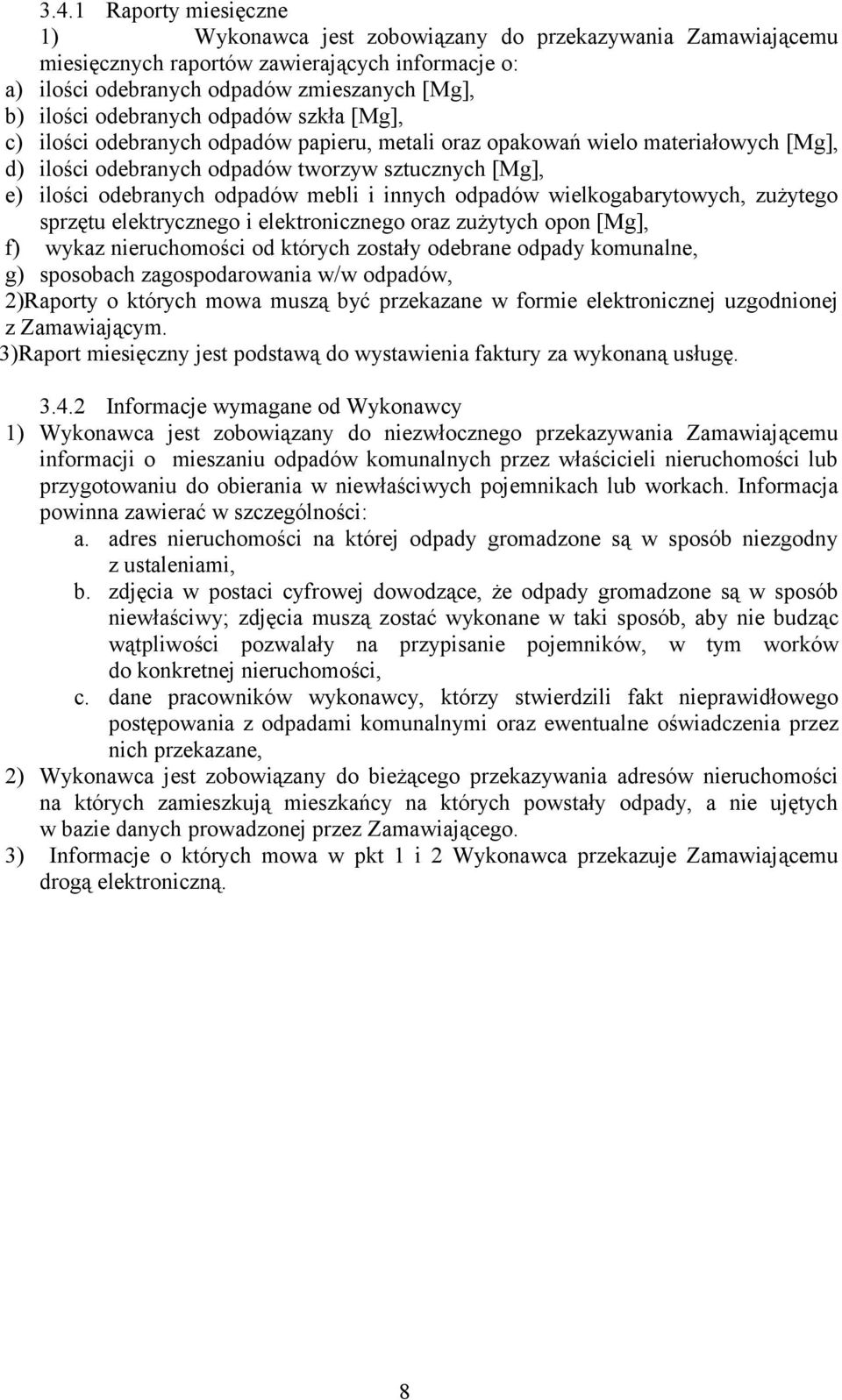 3.4.1 Raporty miesięczne

1) Wykonawca jest zobowiązany do przekazywania Zamawiającemu miesięcznych raportów zawierających informacje o:

a) ilości odebranych odpadów zmieszanych [Mg],

b) ilości odebranych odpadów szkła [Mg],

c) ilości odebranych odpadów papieru, metali oraz opakowań wielo materiałowych [Mg],

d) ilości odebranych odpadów tworzyw sztucznych [Mg],

e) ilości odebranych odpadów mebli i innych odpadów wielkogabarytowych, zużytego sprzętu elektrycznego i elektronicznego oraz zużytych opon [Mg],

f) wykaz nieruchomości od których zostały odebrane odpady komunalne,

g) sposobach zagospodarowania w/w odpadów,

2)Raporty o których mowa muszą być przekazane w formie elektronicznej uzgodnionej z Zamawiającym.

3)Raport miesięczny jest podstawą do wystawienia faktury za wykonaną usługę.

3.4.2 Informacje wymagane od Wykonawcy

1) Wykonawca jest zobowiązany do niezwłocznego przekazywania Zamawiającemu informacji o mieszaniu odpadów komunalnych przez właścicieli nieruchomości lub przygotowaniu do obierania w niewłaściwych pojemnikach lub workach. Informacja powinna zawierać w szczególności:

a. adres nieruchomości na której odpady gromadzone są w sposób niezgodny z ustaleniami,

b. zdjęcia w postaci cyfrowej dowodzące, że odpady gromadzone są w sposób niewłaściwy; zdjęcia muszą zostać wykonane w taki sposób, aby nie budząc wątpliwości pozwalały na przypisanie pojemników, w tym worków do konkretnej nieruchomości,

c. dane pracowników wykonawcy, którzy stwierdzili fakt nieprawidłowego postępowania z odpadami komunalnymi oraz ewentualne oświadczenia przez nich przekazane,

2) Wykonawca jest zobowiązany do bieżącego przekazywania adresów nieruchomości na których zamieszkują mieszkańcy na których powstały odpady, a nie ujętych w bazie danych prowadzonej przez Zamawiającego.

3) Informacje o których mowa w pkt 1 i 2 Wykonawca przekazuje Zamawiającemu drogą elektroniczną.

8